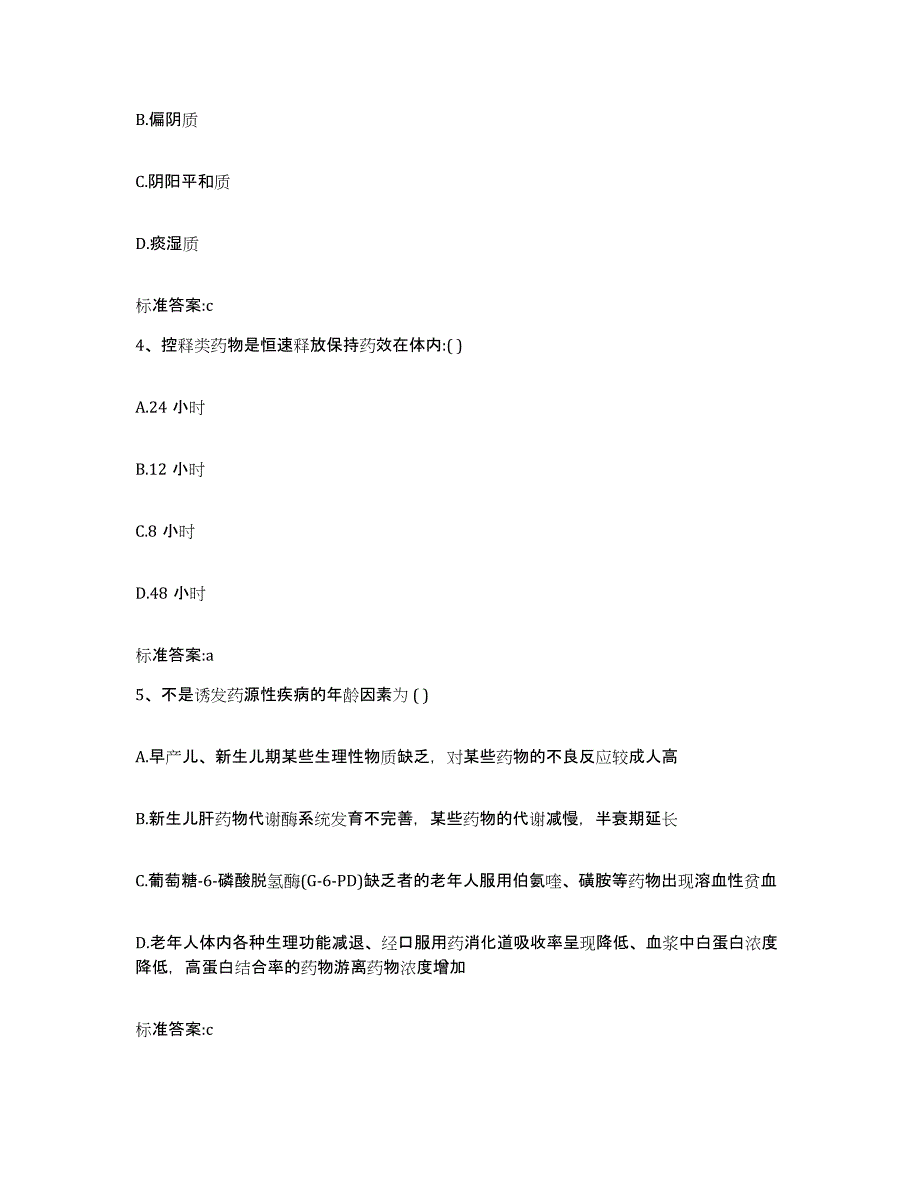 B.偏阴质

C.阴阳平和质

D.痰湿质

标准答案:c

4、控释类药物是恒速释放保持药效在体内:( )

A.24 小时

B.12 小时

C.8 小时

D.48 小时

标准答案:a

5、不是诱发药源性疾病的年龄因素为 ( )

A.早产儿、新生儿期某些生理性物质缺乏，对某些药物的不良反应较成人高

B.新生儿肝药物代谢酶系统发育不完善，某些药物的代谢减慢，半衰期延长

C.葡萄糖-6-磷酸脱氢酶(G-6-PD)缺乏者的老年人服用伯氨喹、磺胺等药物出现溶血性贫血

D.老年人体内各种生理功能减退、经口服用药消化道吸收率呈现降低、血浆中白蛋白浓度降低，高蛋白结合率的药物游离药物浓度增加

标准答案:c